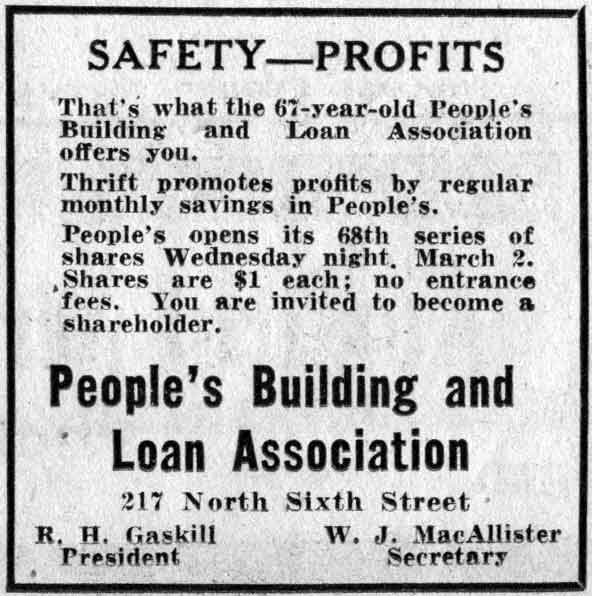 SAFETY—PROFITS

That's what the 67-year-old People's Building and Loan Association offers you.

Thrift promotes profits by regular monthly savings in People's.

People's opens its 68th series of shares Wednesday night, March 2. Shares are $1 each; no entrance fees. You are invited to become a shareholder.

People's Building and Loan Association

217 North Sixth Street

R. H. Gaskill
President

W. J. MacAllister
Secretary